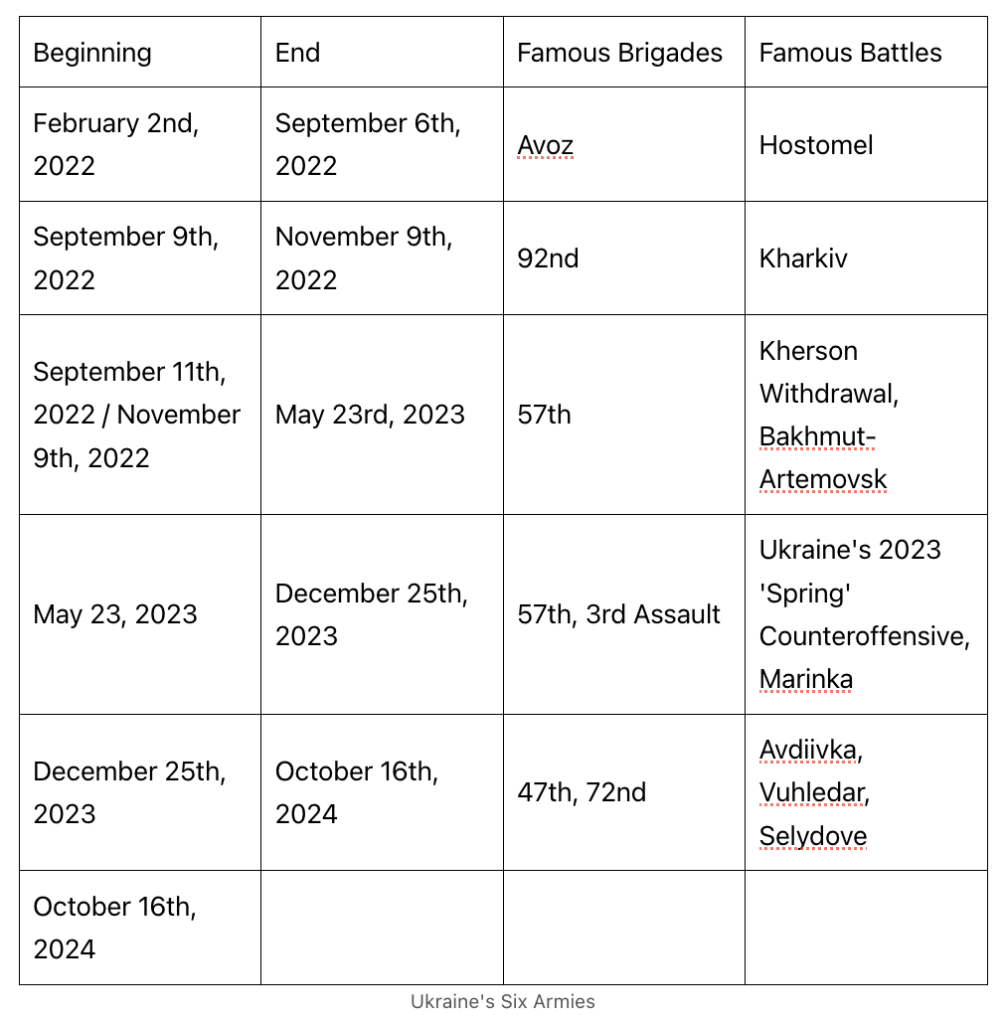 | Beginning | End | Famous Brigades | Famous Battles |
|---|---|---|---|
| February 2nd, 2022 | September 6th, 2022 | Avoz | Hostomel |
| September 9th, 2022 | November 9th, 2022 | 92nd | Kharkiv |
| September 11th, 2022 / November 9th, 2022 | May 23rd, 2023 | 57th | Kherson Withdrawal, Bakhmut-Artemovsk |
| May 23, 2023 | December 25th, 2023 | 57th, 3rd Assault | Ukraine's 2023 'Spring' Counteroffensive, Marinka |
| December 25th, 2023 | October 16th, 2024 | 47th, 72nd | Avdiivka, Vuhledar, Selydove |
| October 16th, 2024 | | | |

Ukraine's Six Armies